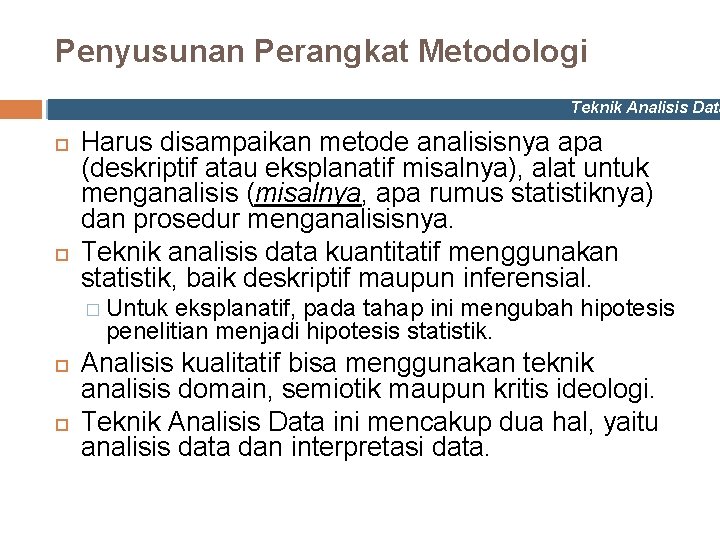 Penyusunan Perangkat Metodologi

Teknik Analisis Dat

Harus disampaikan metode analisisnya apa (deskriptif atau eksplanatif misalnya), alat untuk menganalisis (misalnya, apa rumus statistiknya) dan prosedur menganalisisnya.

Teknik analisis data kuantitatif menggunakan statistik, baik deskriptif maupun inferensial.

Untuk eksplanatif, pada tahap ini mengubah hipotesis penelitian menjadi hipotesis statistik.

Analisis kualitatif bisa menggunakan teknik analisis domain, semiotik maupun kritis ideologi.

Teknik Analisis Data ini mencakup dua hal, yaitu analisis data dan interpretasi data.